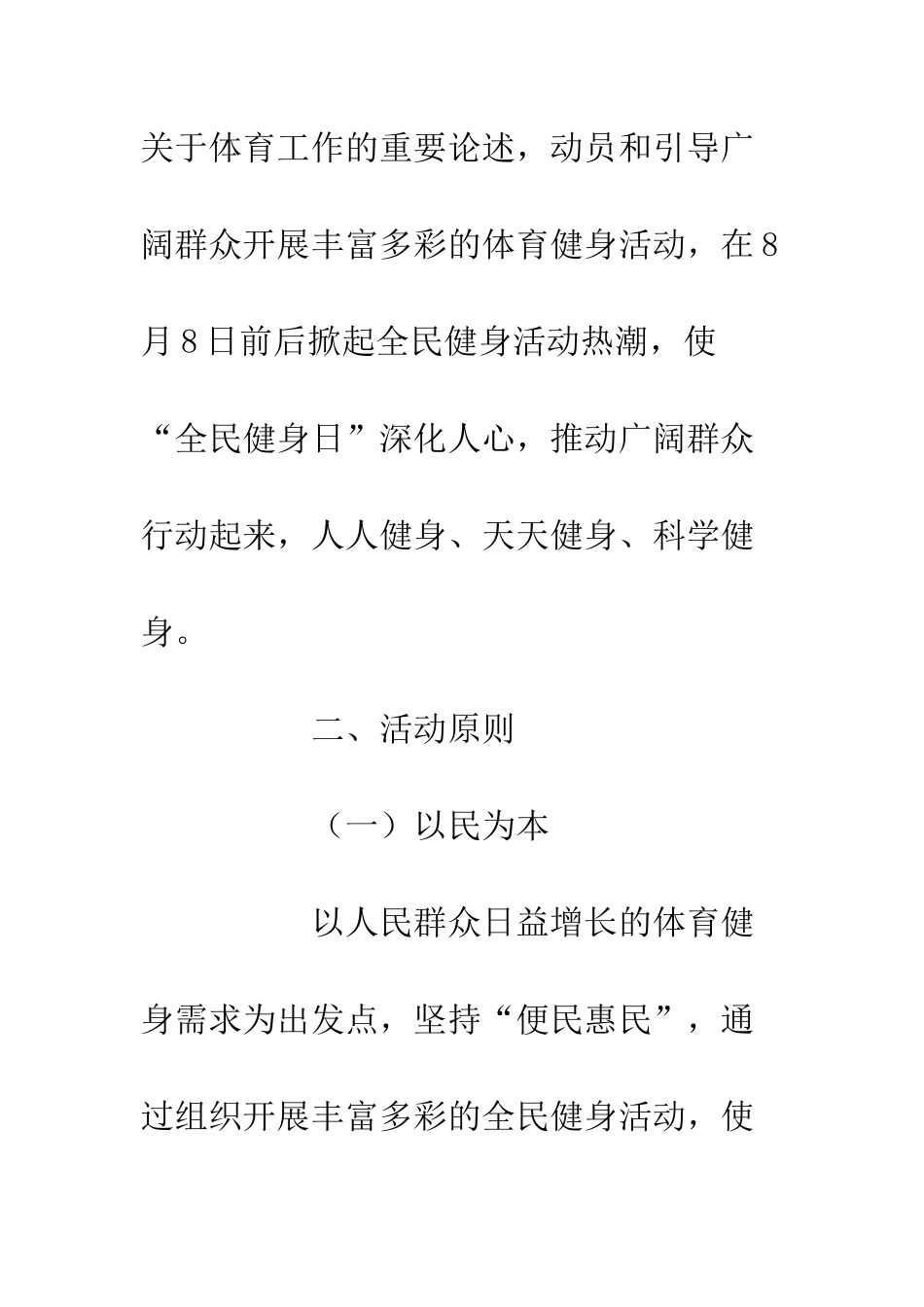 关于体育工作的重要论述，动员和引导广阔群众开展丰富多彩的体育健身活动，在8月8日前后掀起全民健身活动热潮，使“全民健身日”深化人心，推动广阔群众行动起来，人人健身、天天健身、科学健身。

二、活动原则

（一）以民为本

以人民群众日益增长的体育健身需求为出发点，坚持“便民惠民”，通过组织开展丰富多彩的全民健身活动，使